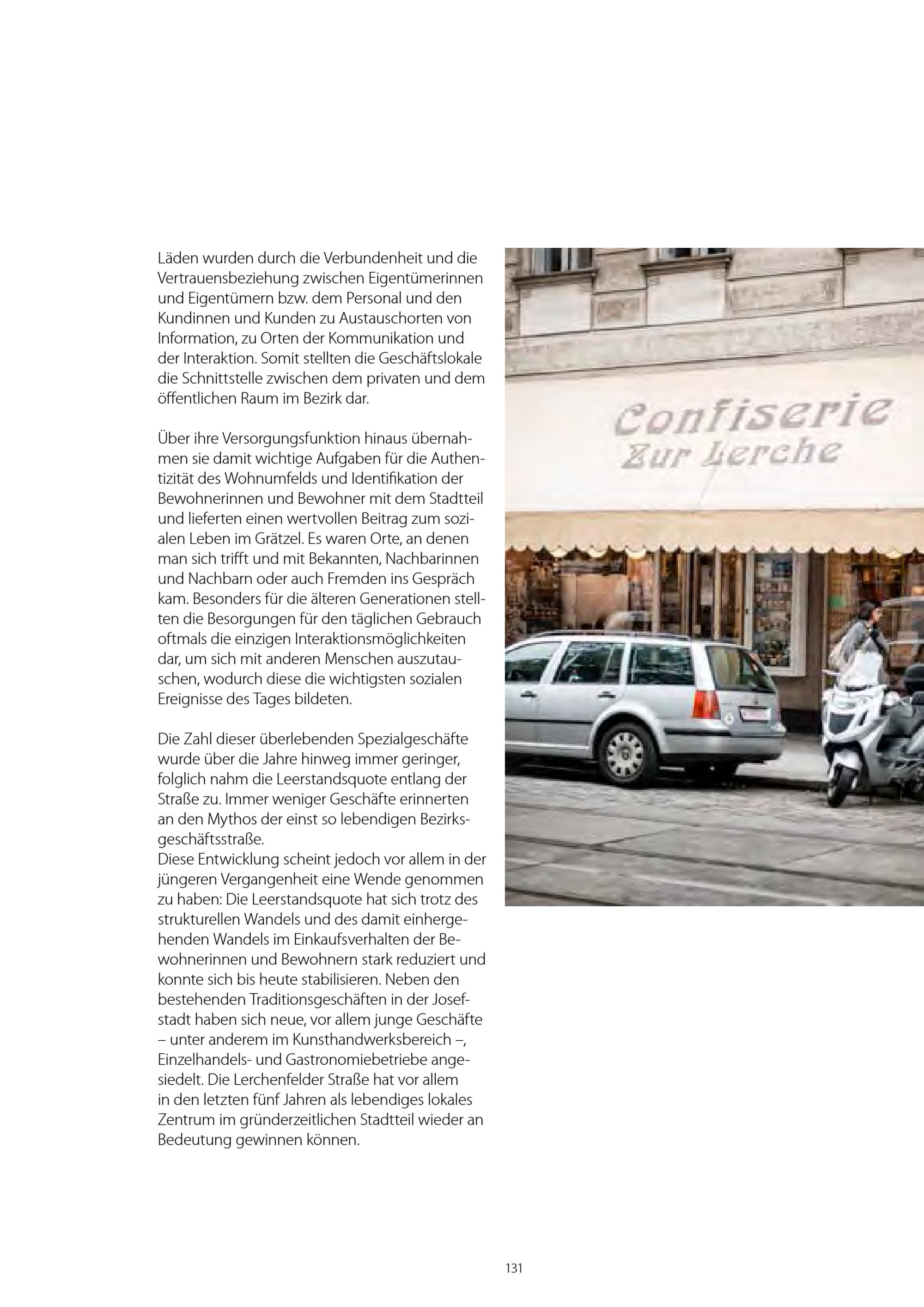 Läden wurden durch die Verbundenheit und die Vertrauensbeziehung zwischen Eigentümerinnen und Eigentümern bzw. dem Personal und den Kundinnen und Kunden zu Austauschorten von Information, zu Orten der Kommunikation und der Interaktion. Somit stellten die Geschäftslokale die Schnittstelle zwischen dem privaten und dem öffentlichen Raum im Bezirk dar.

Über ihre Versorgungsfunktion hinaus übernahmen sie damit wichtige Aufgaben für die Authentizität des Wohnumfelds und Identifikation der Bewohnerinnen und Bewohner mit dem Stadtteil und lieferten einen wertvollen Beitrag zum sozialen Leben im Grätzel. Es waren Orte, an denen man sich trifft und mit Bekannten, Nachbarinnen und Nachbarn oder auch Fremden ins Gespräch kam. Besonders für die älteren Generationen stellten die Besorgungen für den täglichen Gebrauch oftmals die einzigen Interaktionsmöglichkeiten dar, um sich mit anderen Menschen auszutauschen, wodurch diese die wichtigsten sozialen Ereignisse des Tages bildeten.

Die Zahl dieser überlebenden Spezialgeschäfte wurde über die Jahre hinweg immer geringer, folglich nahm die Leerstandsquote entlang der Straße zu. Immer weniger Geschäfte erinnerten an den Mythos der einst so lebendigen Bezirksgeschäftsstraße.
Diese Entwicklung scheint jedoch vor allem in der jüngeren Vergangenheit eine Wende genommen zu haben: Die Leerstandsquote hat sich trotz des strukturellen Wandels und des damit einhergehenden Wandels im Einkaufsverhalten der Bewohnerinnen und Bewohnern stark reduziert und konnte sich bis heute stabilisieren. Neben den bestehenden Traditionsgeschäften in der Josefstadt haben sich neue, vor allem junge Geschäfte – unter anderem im Kunsthandwerksbereich –, Einzelhandels- und Gastronomiebetriebe angesiedelt. Die Lerchenfelder Straße hat vor allem in den letzten fünf Jahren als lebendiges lokales Zentrum im gründerzeitlichen Stadtteil wieder an Bedeutung gewinnen können.

Confiserie
Zur Lerche

131